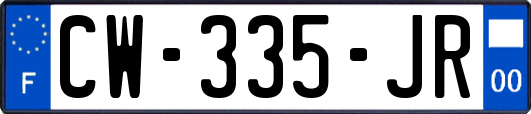 F
CW-335-JR
00